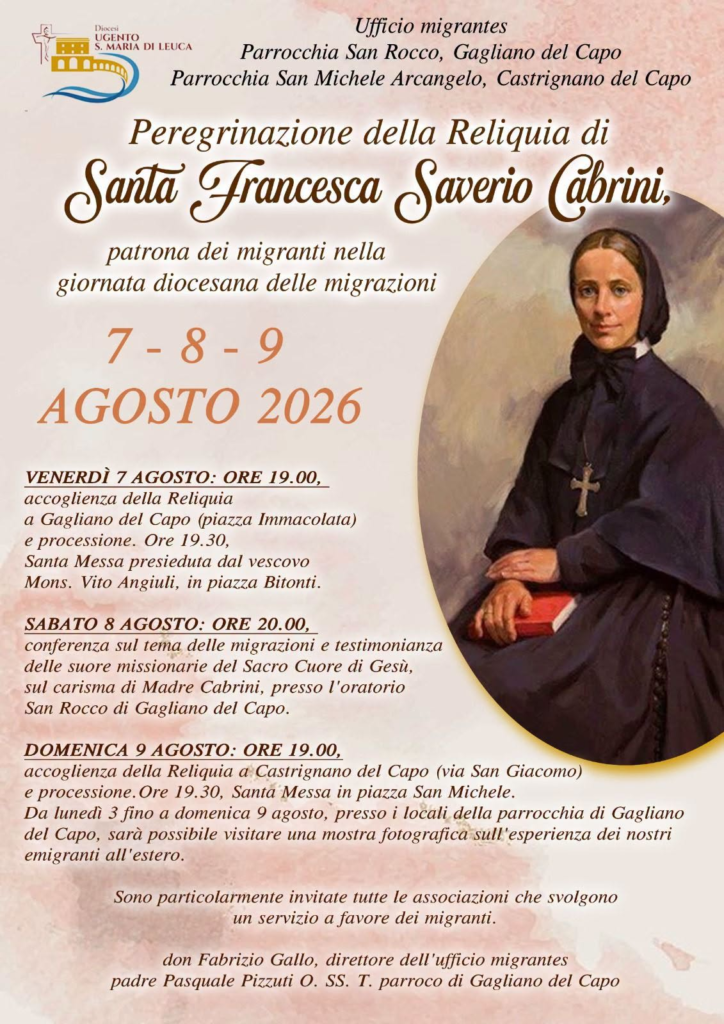 Diocesi
UGENTO
S. MARIA DI LEUCA

Ufficio migrantes
Parrocchia San Rocco, Gagliano del Capo
Parrocchia San Michele Arcangelo, Castrignano del Capo

Peregrinazione della Reliquia di
Santa Francesca Saverio Cabrini,

patrona dei migranti nella
giornata diocesana delle migrazioni

7 - 8 - 9
AGOSTO 2026

VENERDÌ 7 AGOSTO: ORE 19.00,
accoglienza della Reliquia
a Gagliano del Capo (piazza Immacolata)
e processione. Ore 19.30,
Santa Messa presieduta dal vescovo
Mons. Vito Angiuli, in piazza Bitonti.

SABATO 8 AGOSTO: ORE 20.00,
conferenza sul tema delle migrazioni e testimonianza
delle suore missionarie del Sacro Cuore di Gesù,
sul carisma di Madre Cabrini, presso l'oratorio
San Rocco di Gagliano del Capo.

DOMENICA 9 AGOSTO: ORE 19.00,
accoglienza della Reliquia a Castrignano del Capo (via San Giacomo)
e processione.Ore 19.30, Santa Messa in piazza San Michele.
Da lunedì 3 fino a domenica 9 agosto, presso i locali della parrocchia di Gagliano del Capo, sarà possibile visitare una mostra fotografica sull'esperienza dei nostri emigranti all'estero.

Sono particolarmente invitate tutte le associazioni che svolgono
un servizio a favore dei migranti.

don Fabrizio Gallo, direttore dell'ufficio migrantes
padre Pasquale Pizzuti O. SS. T. parroco di Gagliano del Capo